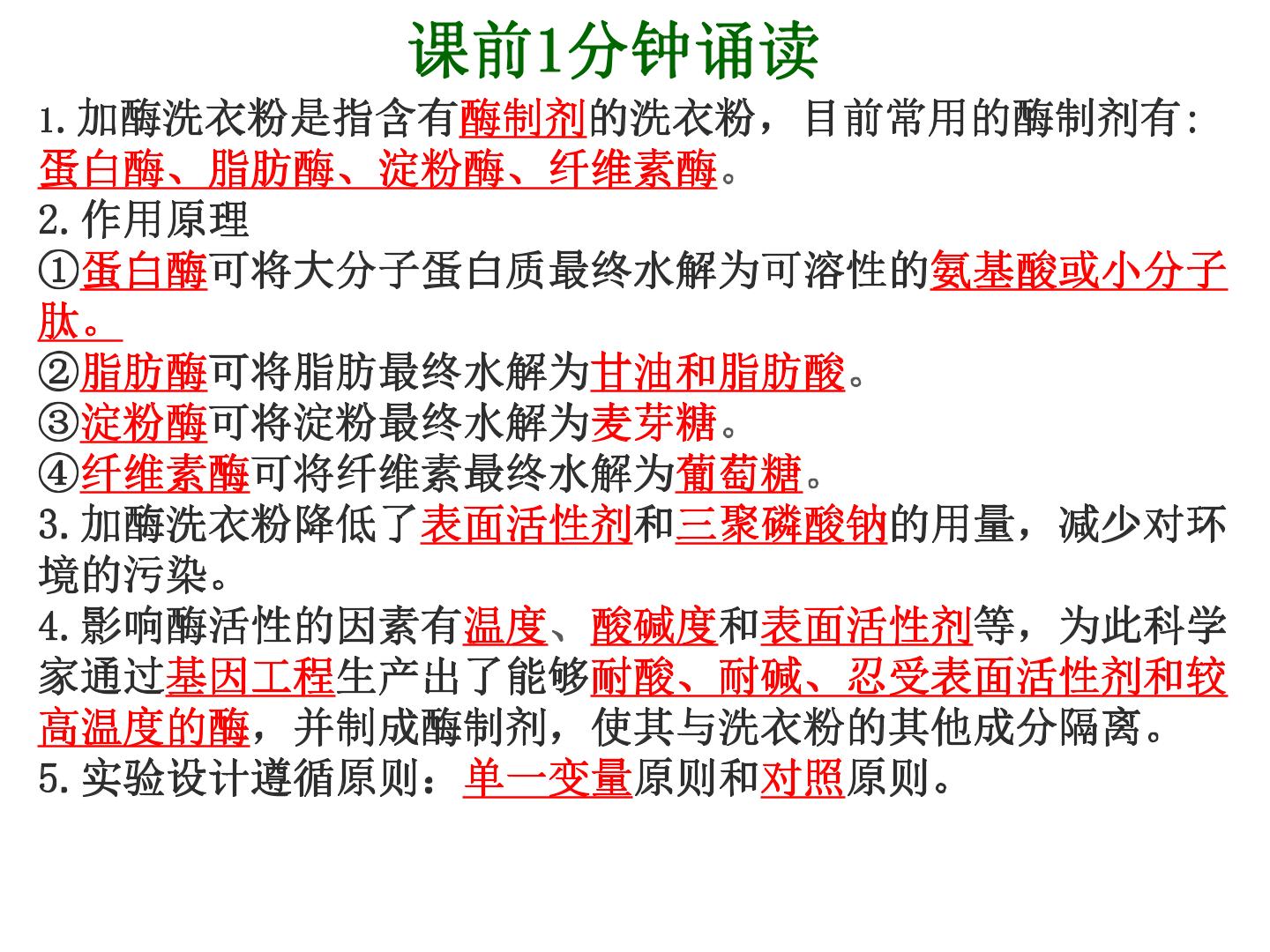 课前1分钟诵读

1.加酶洗衣粉是指含有酶制剂的洗衣粉，目前常用的酶制剂有:蛋白酶、脂肪酶、淀粉酶、纤维素酶。

2.作用原理

①蛋白酶可将大分子蛋白质最终水解为可溶性的氨基酸或小分子肽。

②脂肪酶可将脂肪最终水解为甘油和脂肪酸。

③淀粉酶可将淀粉最终水解为麦芽糖。

④纤维素酶可将纤维素最终水解为葡萄糖。

3.加酶洗衣粉降低了表面活性剂和三聚磷酸钠的用量，减少对环境的污染。

4.影响酶活性的因素有温度、酸碱度和表面活性剂等，为此科学家通过基因工程生产出了能够耐酸、耐碱、忍受表面活性剂和较高温度的酶，并制成酶制剂，使其与洗衣粉的其他成分隔离。

5.实验设计遵循原则：单一变量原则和对照原则。